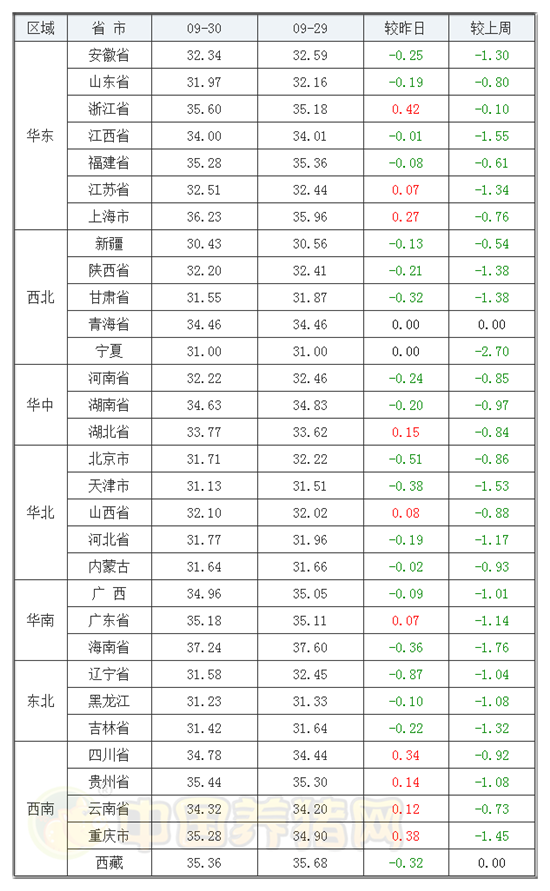 | 区域 | 省 市 | 09-30 | 09-29 | 较昨日 | 较上周 |
|---|---|---|---|---|---|
| 华东 | 安徽省 | 32.34 | 32.59 | -0.25 | -1.30 |
|  | 山东省 | 31.97 | 32.16 | -0.19 | -0.80 |
|  | 浙江省 | 35.60 | 35.18 | 0.42 | -0.10 |
|  | 江西省 | 34.00 | 34.01 | -0.01 | -1.55 |
|  | 福建省 | 35.28 | 35.36 | -0.08 | -0.61 |
|  | 江苏省 | 32.51 | 32.44 | 0.07 | -1.34 |
|  | 上海市 | 36.23 | 35.96 | 0.27 | -0.76 |
| 西北 | 新疆 | 30.43 | 30.56 | -0.13 | -0.54 |
|  | 陕西省 | 32.20 | 32.41 | -0.21 | -1.38 |
|  | 甘肃省 | 31.55 | 31.87 | -0.32 | -1.38 |
|  | 青海省 | 34.46 | 34.46 | 0.00 | 0.00 |
|  | 宁夏 | 31.00 | 31.00 | 0.00 | -2.70 |
| 华中 | 河南省 | 32.22 | 32.46 | -0.24 | -0.85 |
|  | 湖南省 | 34.63 | 34.83 | -0.20 | -0.97 |
|  | 湖北省 | 33.77 | 33.62 | 0.15 | -0.84 |
| 华北 | 北京市 | 31.71 | 32.22 | -0.51 | -0.86 |
|  | 天津市 | 31.13 | 31.51 | -0.38 | -1.53 |
|  | 山西省 | 32.10 | 32.02 | 0.08 | -0.88 |
|  | 河北省 | 31.77 | 31.96 | -0.19 | -1.17 |
|  | 内蒙古 | 31.64 | 31.66 | -0.02 | -0.93 |
| 华南 | 广 西 | 34.96 | 35.05 | -0.09 | -1.01 |
|  | 广东省 | 35.18 | 35.11 | 0.07 | -1.14 |
|  | 海南省 | 37.24 | 37.60 | -0.36 | -1.76 |
| 东北 | 辽宁省 | 31.58 | 32.45 | -0.87 | -1.04 |
|  | 黑龙江 | 31.23 | 31.33 | -0.10 | -1.08 |
|  | 吉林省 | 31.42 | 31.64 | -0.22 | -1.32 |
| 西南 | 四川省 | 34.78 | 34.44 | 0.34 | -0.92 |
|  | 贵州省 | 35.44 | 35.30 | 0.14 | -1.08 |
|  | 云南省 | 34.32 | 34.20 | 0.12 | -0.73 |
|  | 重庆市 | 35.28 | 34.90 | 0.38 | -1.45 |
|  | 西藏 | 35.36 | 35.68 | -0.32 | 0.00 |

中国养猪网